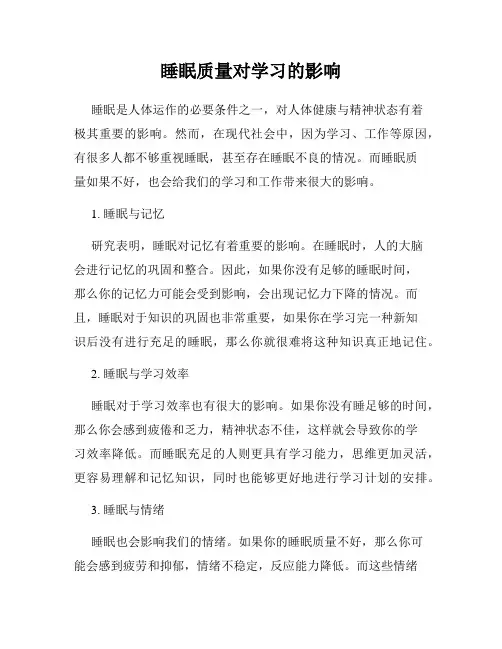 睡眠质量对学习的影响

睡眠是人体运作的必要条件之一，对人体健康与精神状态有着极其重要的影响。然而，在现代社会中，因为学习、工作等原因，有很多人都不够重视睡眠，甚至存在睡眠不良的情况。而睡眠质量如果不好，也会给我们的学习和工作带来很大的影响。

1. 睡眠与记忆

研究表明，睡眠对记忆有着重要的影响。在睡眠时，人的大脑会进行记忆的巩固和整合。因此，如果你没有足够的睡眠时间，那么你的记忆力可能会受到影响，会出现记忆力下降的情况。而且，睡眠对于知识的巩固也非常重要，如果你在学习完一种新知识后没有进行充足的睡眠，那么你就很难将这种知识真正地记住。

2. 睡眠与学习效率

睡眠对于学习效率也有很大的影响。如果你没有睡足够的时间，那么你会感到疲倦和乏力，精神状态不佳，这样就会导致你的学习效率降低。而睡眠充足的人则更具有学习能力，思维更加灵活，更容易理解和记忆知识，同时也能够更好地进行学习计划的安排。

3. 睡眠与情绪

睡眠也会影响我们的情绪。如果你的睡眠质量不好，那么你可能会感到疲劳和抑郁，情绪不稳定，反应能力降低。而这些情绪